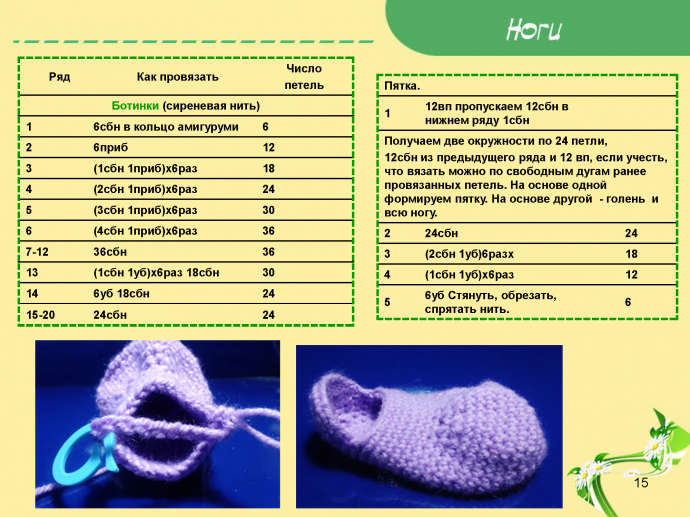 Ноги

| Ряд | Как провязать | Число петель |
|---|---|---|
| Ботинки (сиреневая нить) | | |
| 1 | 6сбн в кольцо амигуруми | 6 |
| 2 | 6приб | 12 |
| 3 | (1сбн 1приб)х6раз | 18 |
| 4 | (2сбн 1приб)х6раз | 24 |
| 5 | (3сбн 1приб)х6раз | 30 |
| 6 | (4сбн 1приб)х6раз | 36 |
| 7-12 | 36сбн | 36 |
| 13 | (1сбн 1уб)х6раз 18сбн | 30 |
| 14 | 6уб 18сбн | 24 |
| 15-20 | 24сбн | 24 |

| Пятка. | | |
|---|---|---|
| 1 | 12вп пропускаем 12сбн в нижнем ряду 1сбн | |
| Получаем две окружности по 24 петли, 12сбн из предыдущего ряда и 12 вп, если учесть, что вязать можно по свободным дугам ранее провязанных петель. На основе одной формируем пятку. На основе другой - голень и всю ногу. | | |
| 2 | 24сбн | 24 |
| 3 | (2сбн 1уб)6разх | 18 |
| 4 | (1сбн 1уб)х6раз | 12 |
| 5 | 6уб Стянуть, обрезать, спрятать нить. | 6 |

15